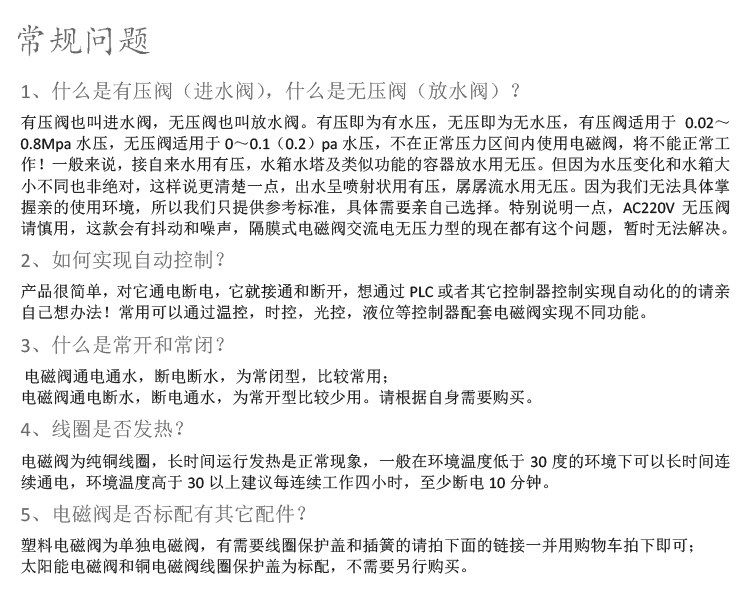 常规问题

1、什么是有压阀（进水阀），什么是无压阀（放水阀）？

有压阀也叫进水阀，无压阀也叫放水阀。有压即为有水压，无压即为无水压，有压阀适用于 0.02～0.8Mpa 水压，无压阀适用于 0～0.1（0.2）pa 水压，不在正常压力区间内使用电磁阀，将不能正常工作！一般来说，接自来水用有压，水箱水塔及类似功能的容器放水用无压。但因为水压变化和水箱大小不同也非绝对，这样说更清楚一点，出水呈喷射状用有压，孱孱流水用无压。因为我们无法具体掌握亲的使用环境，所以我们只提供参考标准，具体需要亲自己选择。特别说明一点，AC220V 无压阀请慎用，这款会有抖动和噪声，隔膜式电磁阀交流电无压力型的现在都有这个问题，暂时无法解决。

2、如何实现自动控制？

产品很简单，对它通电断电，它就接通和断开，想通过 PLC 或者其它控制器控制实现自动化的的请亲自己想办法！常用可以通过温控，时控，光控，液位等控制器配套电磁阀实现不同功能。

3、什么是常开和常闭？

电磁阀通电通水，断电断水，为常闭型，比较常用；
电磁阀通电断水，断电通水，为常开型比较少用。请根据自身需要购买。

4、线圈是否发热？

电磁阀为纯铜线圈，长时间运行发热是正常现象，一般在环境温度低于 30 度的环境下可以长时间连续通电，环境温度高于 30 以上建议每连续工作四小时，至少断电 10 分钟。

5、电磁阀是否标配有其它配件？

塑料电磁阀为单独电磁阀，有需要线圈保护盖和插簧的请拍下面的链接一并用购物车拍下即可；
太阳能电磁阀和铜电磁阀线圈保护盖为标配，不需要另行购买。